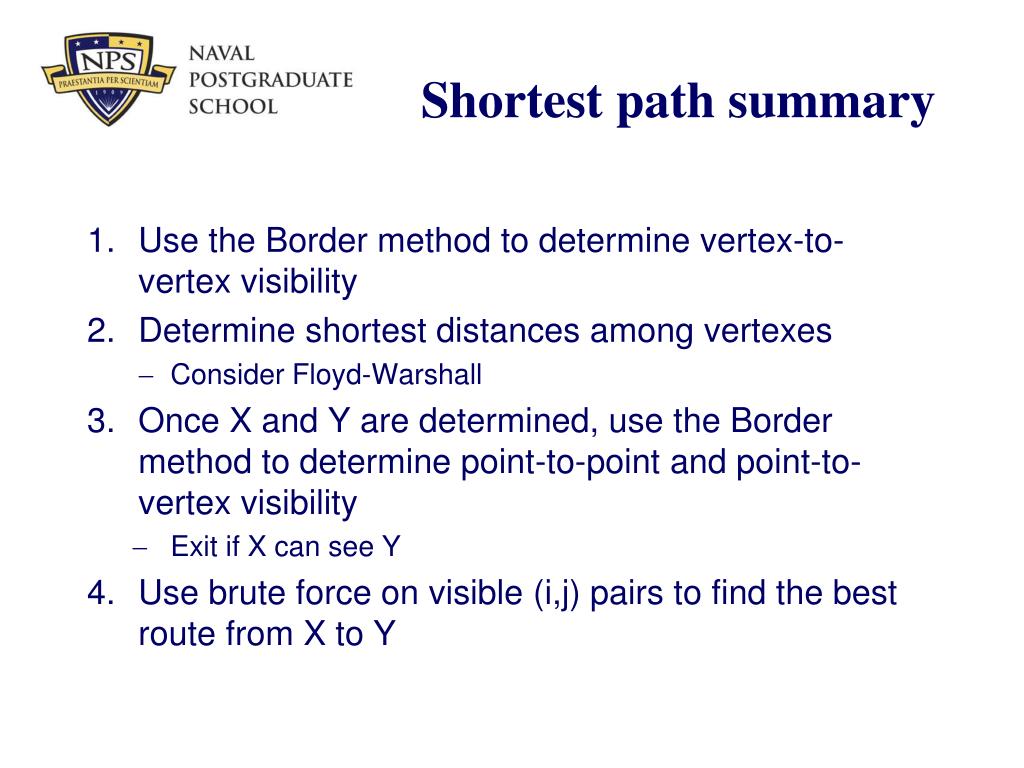 NPS
PRAESTANTIA PER SCIENTIAM
1909
NAVAL
POSTGRADUATE
SCHOOL

Shortest path summary

1. Use the Border method to determine vertex-to-vertex visibility
2. Determine shortest distances among vertexes
– Consider Floyd-Warshall
3. Once X and Y are determined, use the Border method to determine point-to-point and point-to-vertex visibility
– Exit if X can see Y
4. Use brute force on visible (i,j) pairs to find the best route from X to Y